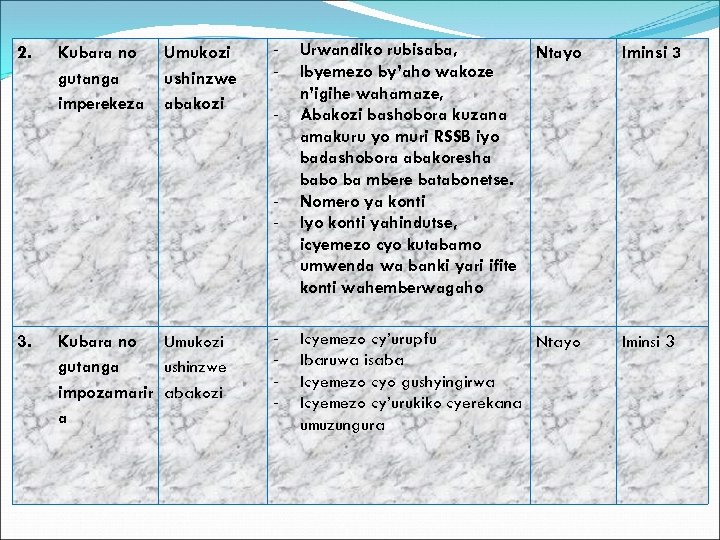 | 2. | Kubara no gutanga imperekeza | Umukozi ushinzwe abakozi | - Urwandiko rubisaba, - Ibyemezo by'aho wakoze n'igihe wahamaze, - Abakozi bashobora kuzana amakuru yo muri RSSB iyo badashobora abakoresha babo ba mbere batabonetse. - Nomero ya konti - Iyo konti yahindutse, icyemezo cyo kutabamo umwenda wa banki yari ifite konti wahemberwagaho | Ntayo | Iminsi 3 |
|---|---|---|---|---|---|
| 3. | Kubara no gutanga impozamarira | Umukozi ushinzwe abakozi | - Icyemezo cy'urupfu - Ibaruwa isaba - Icyemezo cyo gushyingirwa - Icyemezo cy'urukiko cyerekana umuzungura | Ntayo | Iminsi 3 |